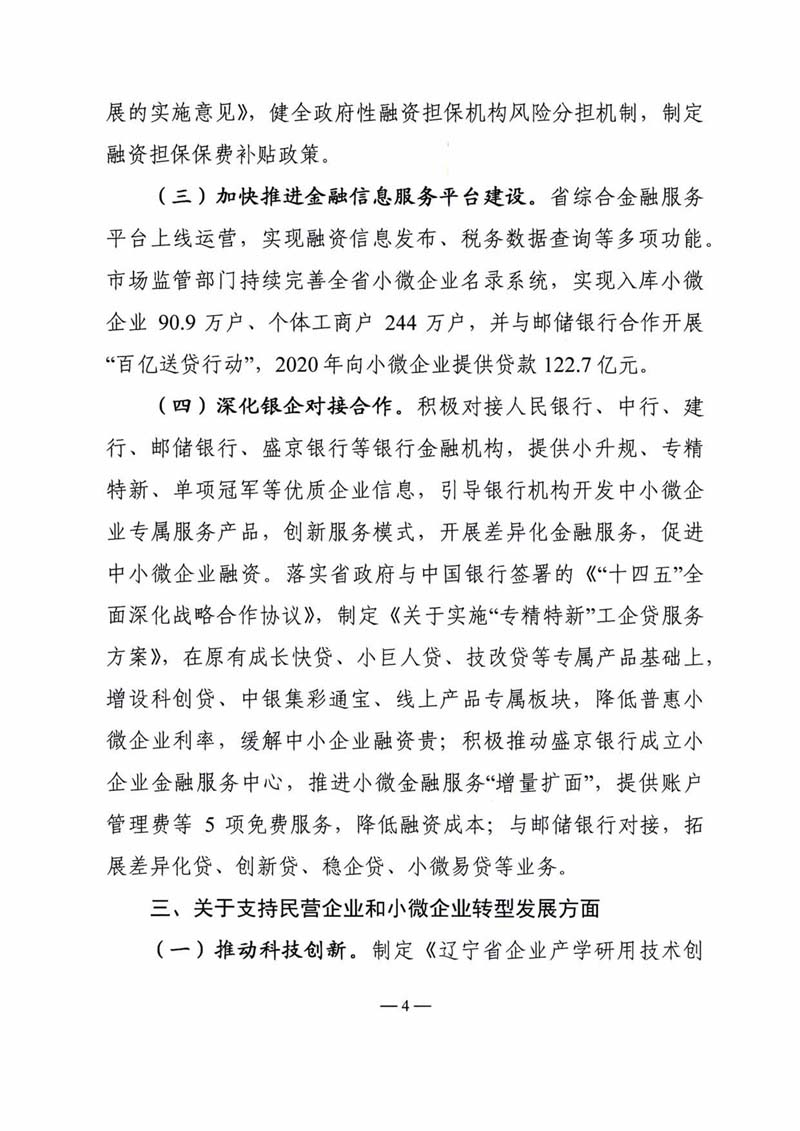 展的实施意见》，健全政府性融资担保机构风险分担机制，制定融资担保保费补贴政策。

（三）加快推进金融信息服务平台建设。省综合金融服务平台上线运营，实现融资信息发布、税务数据查询等多项功能。市场监管部门持续完善全省小微企业名录系统，实现入库小微企业 90.9 万户、个体工商户 244 万户，并与邮储银行合作开展“百亿送贷行动”，2020 年向小微企业提供贷款 122.7 亿元。

（四）深化银企对接合作。积极对接人民银行、中行、建行、邮储银行、盛京银行等银行金融机构，提供小升规、专精特新、单项冠军等优质企业信息，引导银行机构开发中小微企业专属服务产品，创新服务模式，开展差异化金融服务，促进中小微企业融资。落实省政府与中国银行签署的《“十四五”全面深化战略合作协议》，制定《关于实施“专精特新”工企贷服务方案》，在原有成长快贷、小巨人贷、技改贷等专属产品基础上，增设科创贷、中银集彩通宝、线上产品专属板块，降低普惠小微企业利率，缓解中小企业融资贵；积极推动盛京银行成立小企业金融服务中心，推进小微金融服务“增量扩面”，提供账户管理费等 5 项免费服务，降低融资成本；与邮储银行对接，拓展差异化贷、创新贷、稳企贷、小微易贷等业务。

三、关于支持民营企业和小微企业转型发展方面

（一）推动科技创新。制定《辽宁省企业产学研用技术创

—4—